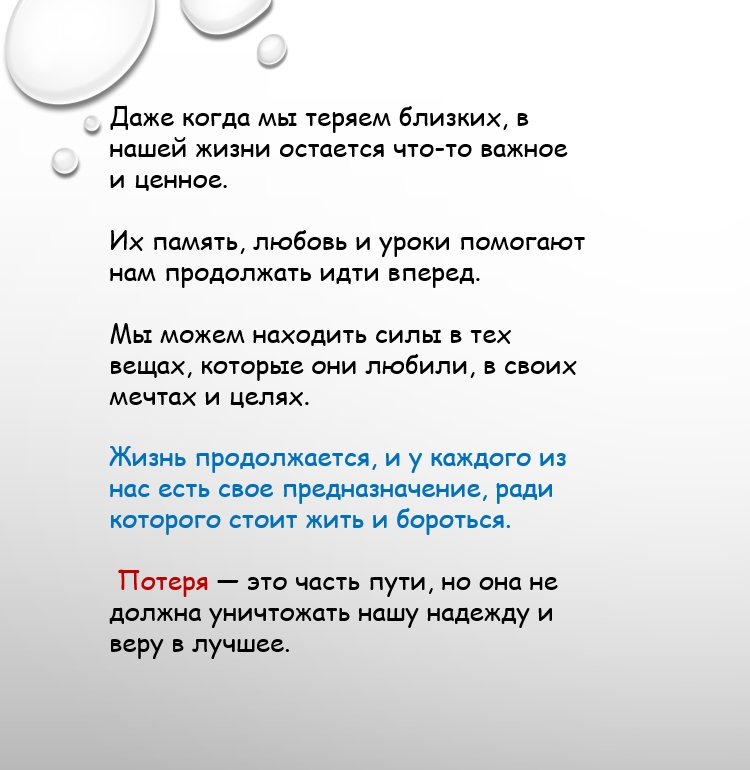 Даже когда мы теряем близких, в нашей жизни остается что-то важное и ценное.

Их память, любовь и уроки помогают нам продолжать идти вперед.

Мы можем находить силы в тех вещах, которые они любили, в своих мечтах и целях.

Жизнь продолжается, и у каждого из нас есть свое предназначение, ради которого стоит жить и бороться.

Потеря — это часть пути, но она не должна уничтожать нашу надежду и веру в лучшее.